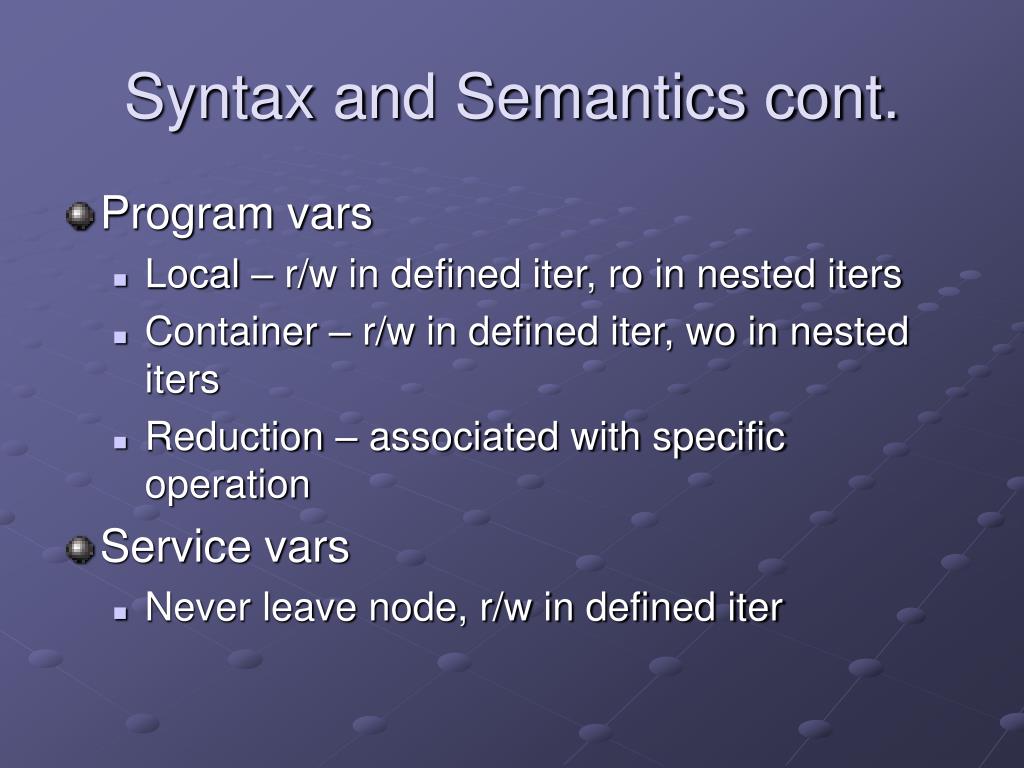 Syntax and Semantics cont.

Program vars

Local – r/w in defined iter, ro in nested iters

Container – r/w in defined iter, wo in nested iters

Reduction – associated with specific operation

Service vars

Never leave node, r/w in defined iter